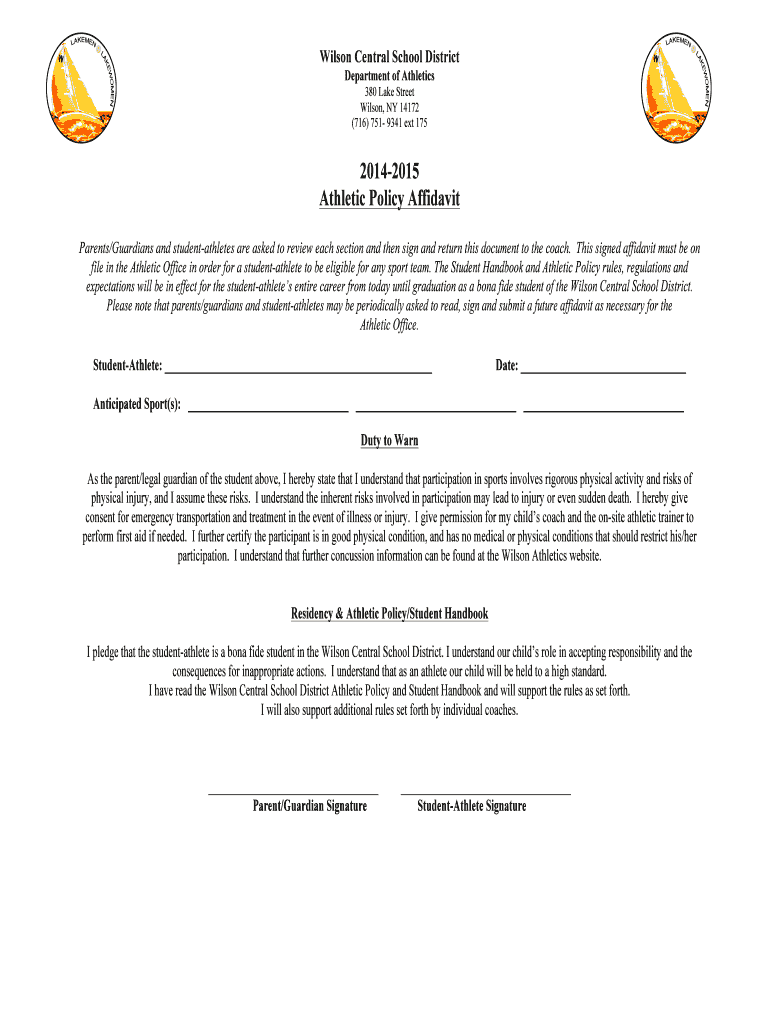 LAKEMEN LAKEWOMEN

Wilson Central School District
Department of Athletics
380 Lake Street
Wilson, NY 14172
(716) 751- 9341 ext 175

LAKEMEN LAKEWOMEN

2014-2015
Athletic Policy Affidavit

Parents/Guardians and student-athletes are asked to review each section and then sign and return this document to the coach. This signed affidavit must be on file in the Athletic Office in order for a student-athlete to be eligible for any sport team. The Student Handbook and Athletic Policy rules, regulations and expectations will be in effect for the student-athlete's entire career from today until graduation as a bona fide student of the Wilson Central School District. Please note that parents/guardians and student-athletes may be periodically asked to read, sign and submit a future affidavit as necessary for the Athletic Office.

Student-Athlete: ______________________ Date: ______________

Anticipated Sport(s): ______________ ______________ ______________

Duty to Warn

As the parent/legal guardian of the student above, I hereby state that I understand that participation in sports involves rigorous physical activity and risks of physical injury, and I assume these risks. I understand the inherent risks involved in participation may lead to injury or even sudden death. I hereby give consent for emergency transportation and treatment in the event of illness or injury. I give permission for my child's coach and the on-site athletic trainer to perform first aid if needed. I further certify the participant is in good physical condition, and has no medical or physical conditions that should restrict his/her participation. I understand that further concussion information can be found at the Wilson Athletics website.

Residency & Athletic Policy/Student Handbook

I pledge that the student-athlete is a bona fide student in the Wilson Central School District. I understand our child's role in accepting responsibility and the consequences for inappropriate actions. I understand that as an athlete our child will be held to a high standard.
I have read the Wilson Central School District Athletic Policy and Student Handbook and will support the rules as set forth.
I will also support additional rules set forth by individual coaches.

Parent/Guardian Signature Student-Athlete Signature